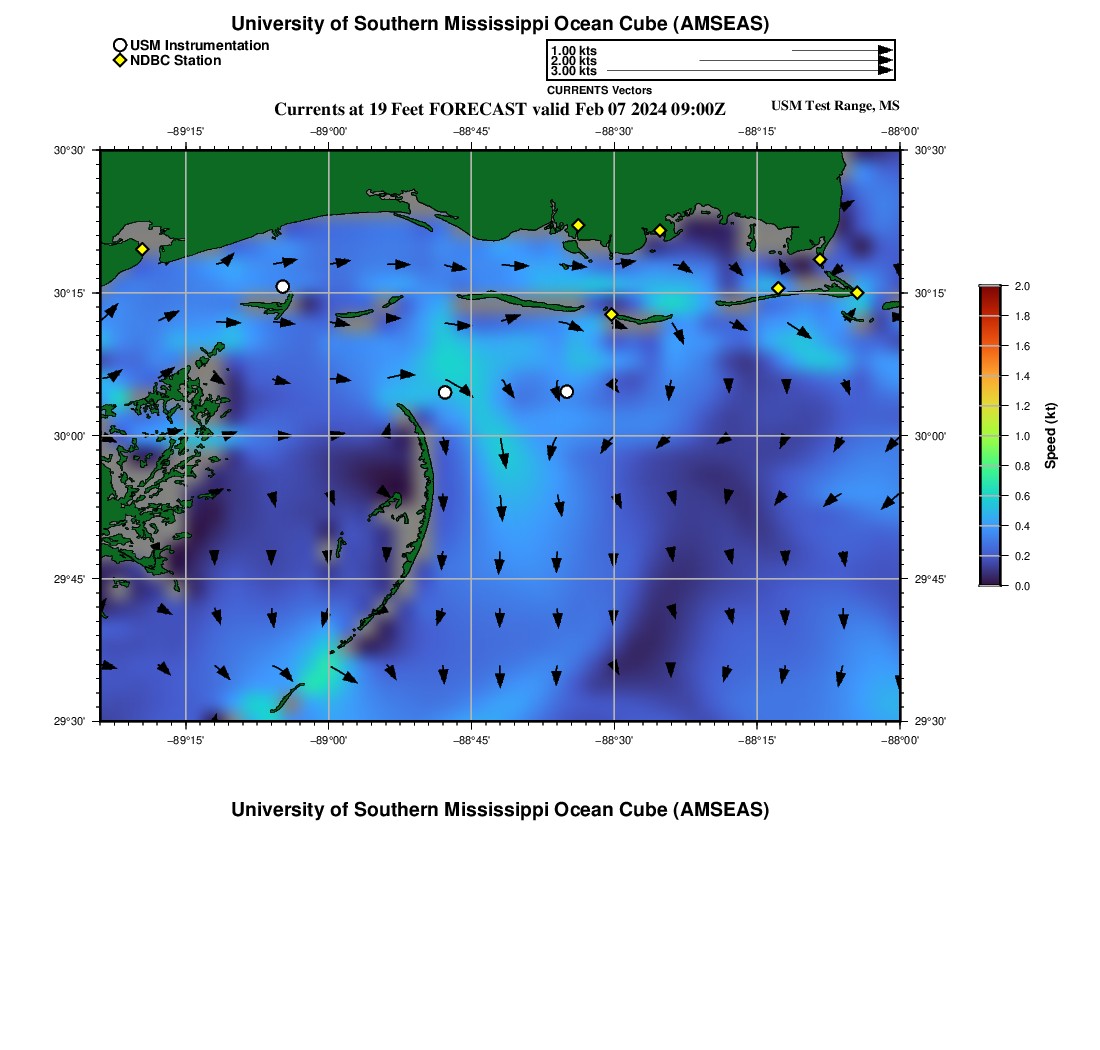 University of Southern Mississippi Ocean Cube (AMSEAS)

USM Instrumentation
NDBC Station

1.00 kts
2.00 kts
3.00 kts
CURRENTS Vectors

Currents at 19 Feet FORECAST valid Feb 07 2024 09:00Z

USM Test Range, MS

−89°15' −89°00' −88°45' −88°30' −88°15' −88°00'

30°30' 30°15' 30°00' 29°45' 29°30'

30°30' 30°15' 30°00' 29°45' 29°30'

−89°15' −89°00' −88°45' −88°30' −88°15' −88°00'

2.0
1.8
1.6
1.4
1.2
1.0
0.8
0.6
0.4
0.2
0.0
Speed (kt)

University of Southern Mississippi Ocean Cube (AMSEAS)